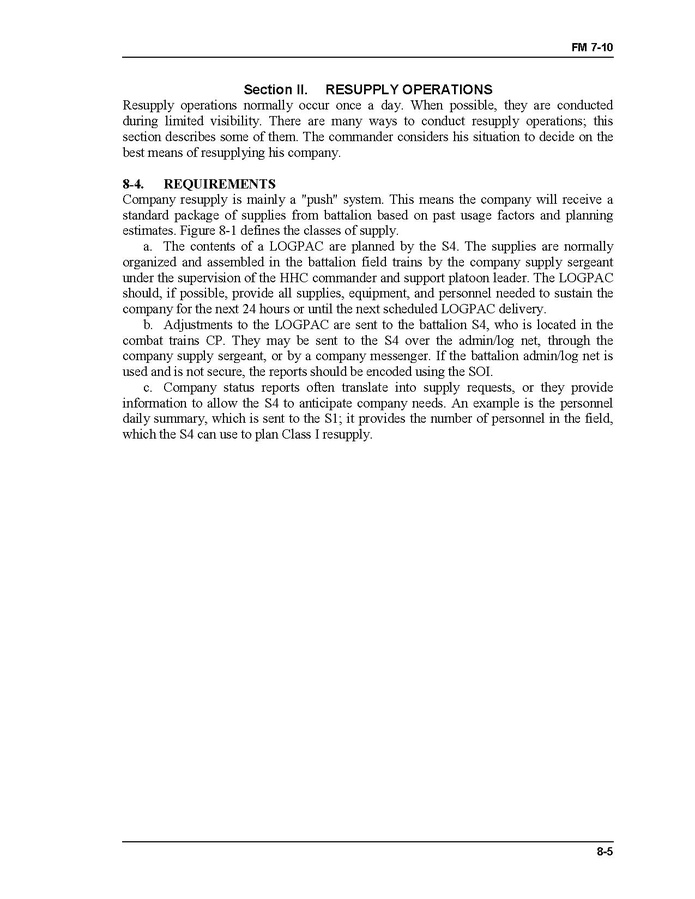 FM 7-10

Section II. RESUPPLY OPERATIONS

Resupply operations normally occur once a day. When possible, they are conducted during limited visibility. There are many ways to conduct resupply operations; this section describes some of them. The commander considers his situation to decide on the best means of resupplying his company.

8-4. REQUIREMENTS

Company resupply is mainly a "push" system. This means the company will receive a standard package of supplies from battalion based on past usage factors and planning estimates. Figure 8-1 defines the classes of supply.

a. The contents of a LOGPAC are planned by the S4. The supplies are normally organized and assembled in the battalion field trains by the company supply sergeant under the supervision of the HHC commander and support platoon leader. The LOGPAC should, if possible, provide all supplies, equipment, and personnel needed to sustain the company for the next 24 hours or until the next scheduled LOGPAC delivery.

b. Adjustments to the LOGPAC are sent to the battalion S4, who is located in the combat trains CP. They may be sent to the S4 over the admin/log net, through the company supply sergeant, or by a company messenger. If the battalion admin/log net is used and is not secure, the reports should be encoded using the SOI.

c. Company status reports often translate into supply requests, or they provide information to allow the S4 to anticipate company needs. An example is the personnel daily summary, which is sent to the S1; it provides the number of personnel in the field, which the S4 can use to plan Class I resupply.

8-5